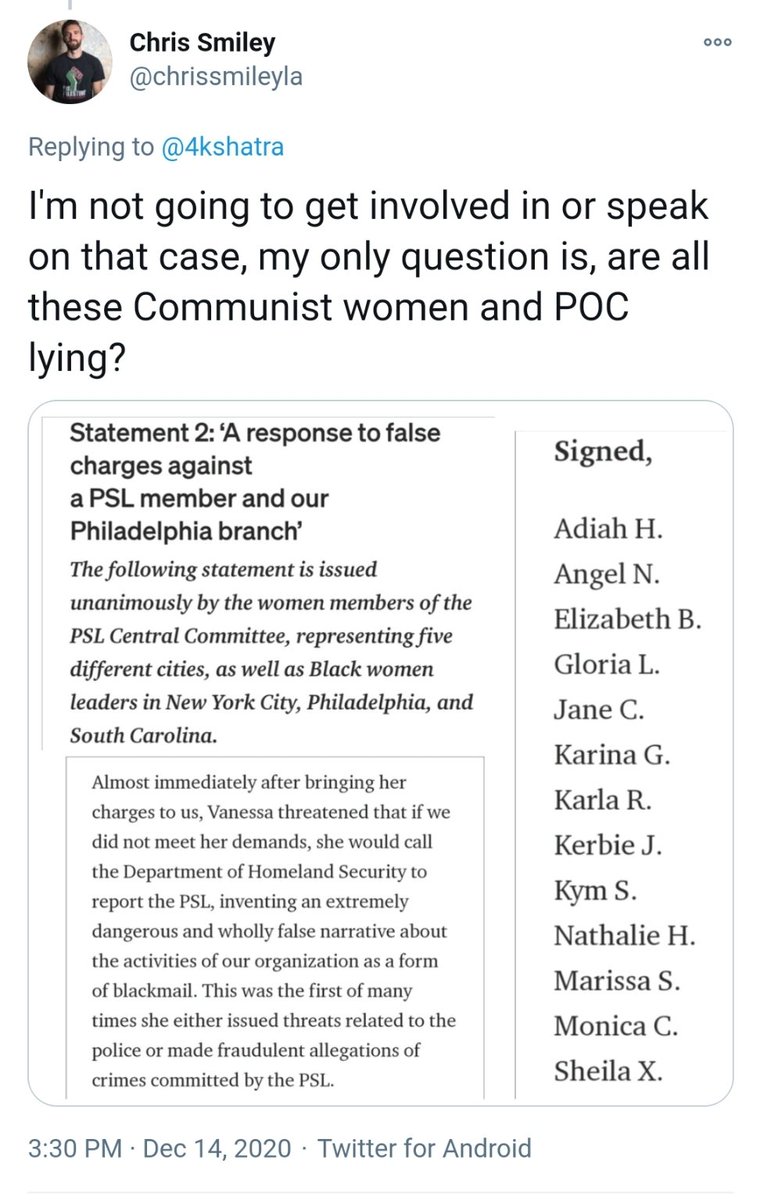 Chris Smiley
@chrissmileyla

Replying to @4kshatra

I'm not going to get involved in or speak on that case, my only question is, are all these Communist women and POC lying?

Statement 2: 'A response to false charges against a PSL member and our Philadelphia branch'

The following statement is issued unanimously by the women members of the PSL Central Committee, representing five different cities, as well as Black women leaders in New York City, Philadelphia, and South Carolina.

Almost immediately after bringing her charges to us, Vanessa threatened that if we did not meet her demands, she would call the Department of Homeland Security to report the PSL, inventing an extremely dangerous and wholly false narrative about the activities of our organization as a form of blackmail. This was the first of many times she either issued threats related to the police or made fraudulent allegations of crimes committed by the PSL.

Signed,

Adiah H.
Angel N.
Elizabeth B.
Gloria L.
Jane C.
Karina G.
Karla R.
Kerbie J.
Kym S.
Nathalie H.
Marissa S.
Monica C.
Sheila X.

3:30 PM · Dec 14, 2020 · Twitter for Android